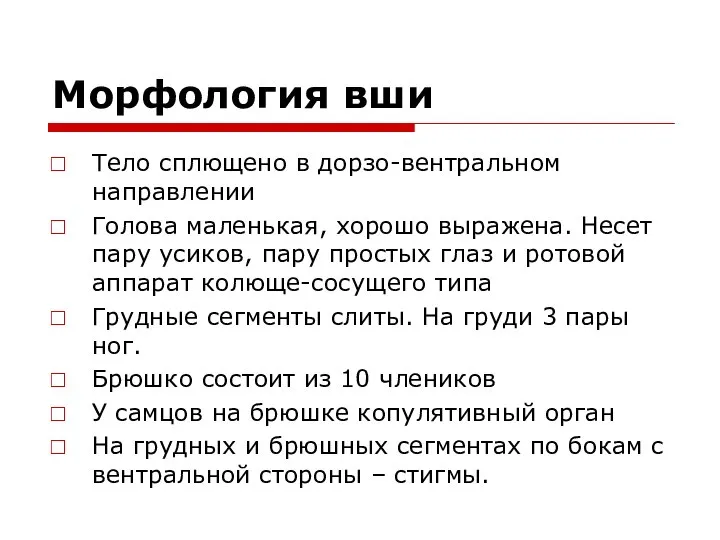 Морфология вши

□ Тело сплющено в дорзо-вентральном направлении

□ Голова маленькая, хорошо выражена. Несет пару усиков, пару простых глаз и ротовой аппарат колюще-сосущего типа

□ Грудные сегменты слиты. На груди 3 пары ног.

□ Брюшко состоит из 10 члеников

□ У самцов на брюшке копулятивный орган

□ На грудных и брюшных сегментах по бокам с вентральной стороны – стигмы.